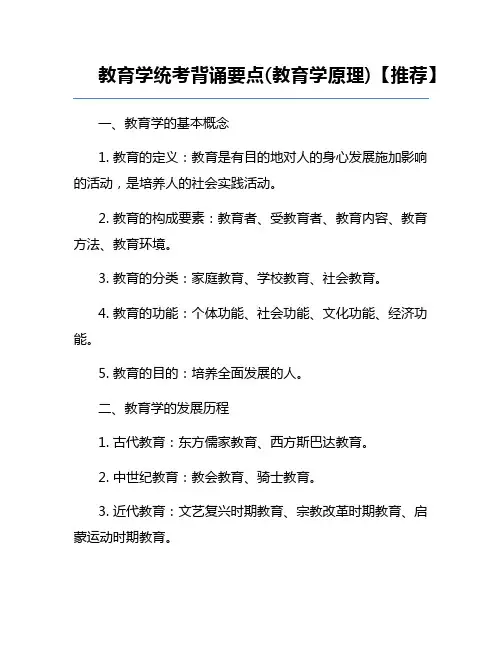 教育学统考背诵要点(教育学原理)【推荐】

一、教育学的基本概念

1. 教育的定义：教育是有目的地对人的身心发展施加影响的活动，是培养人的社会实践活动。

2. 教育的构成要素：教育者、受教育者、教育内容、教育方法、教育环境。

3. 教育的分类：家庭教育、学校教育、社会教育。

4. 教育的功能：个体功能、社会功能、文化功能、经济功能。

5. 教育的目的：培养全面发展的人。

二、教育学的发展历程

1. 古代教育：东方儒家教育、西方斯巴达教育。

2. 中世纪教育：教会教育、骑士教育。

3. 近代教育：文艺复兴时期教育、宗教改革时期教育、启蒙运动时期教育。